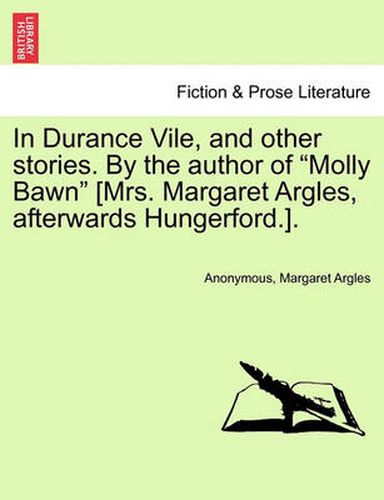 BRITISH LIBRARY

Fiction & Prose Literature

In Durance Vile, and other stories. By the author of “Molly Bawn” [Mrs. Margaret Argles, afterwards Hungerford.].

Anonymous, Margaret Argles